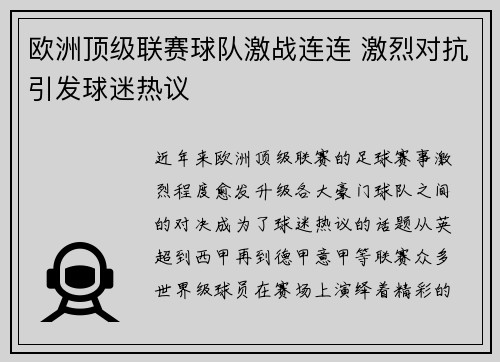 欧洲顶级联赛球队激战连连 激烈对抗引发球迷热议

近年来欧洲顶级联赛的足球赛事激烈程度愈发升级各大豪门球队之间的对决成为了球迷热议的话题从英超到西甲再到德甲意甲等联赛众多世界级球员在赛场上演绎着精彩的